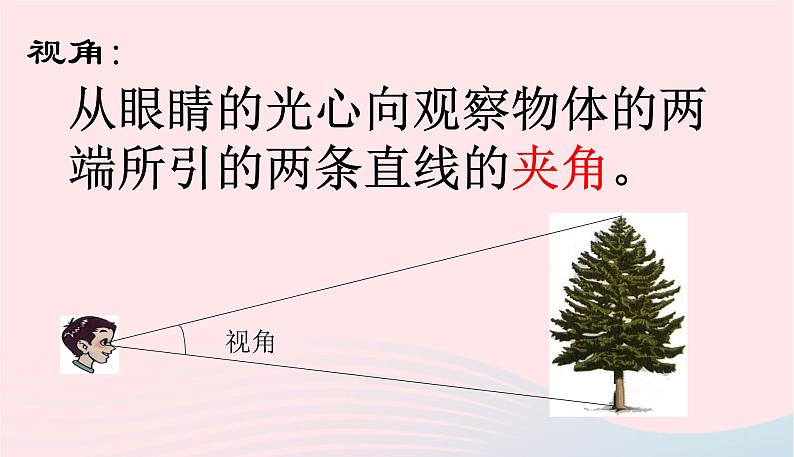 视角：

从眼睛的光心向观察物体的两端所引的两条直线的夹角。

视角